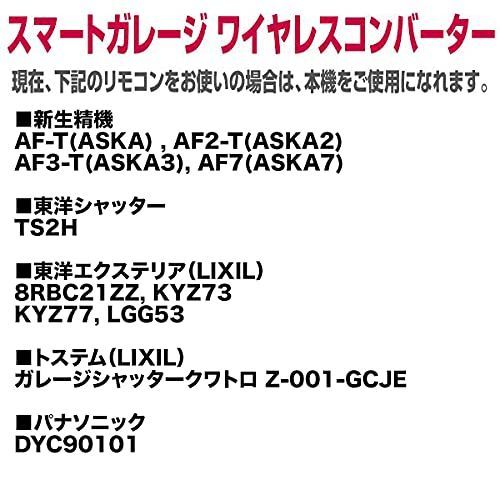 スマートガレージ ワイヤレスコンバーター

現在、下記のリモコンをお使いの場合は、本機をご使用になれます。

■新生精機
AF-T(ASKA) , AF2-T(ASKA2)
AF3-T(ASKA3), AF7(ASKA7)

■東洋シャッター
TS2H

■東洋エクステリア(LIXIL)
8RBC21ZZ, KYZ73
KYZ77, LGG53

■トステム(LIXIL)
ガレージシャッタークワトロ Z-001-GCJE

■パナソニック
DYC90101